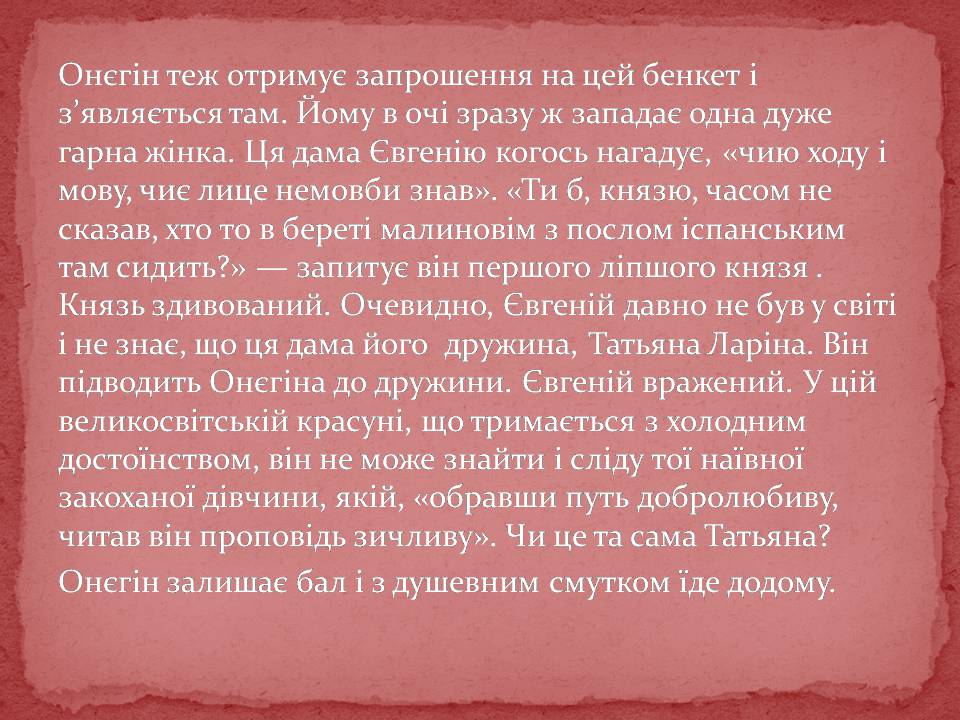 Онєгін теж отримує запрошення на цей бенкет і з’являється там. Йому в очі зразу ж западає одна дуже гарна жінка. Ця дама Євгенію когось нагадує, «чию ходу і мову, чиє лице немовби знав». «Ти б, князю, часом не сказав, хто то в береті малиновім з послом іспанським там сидить?» — запитує він першого ліпшого князя . Князь здивований. Очевидно, Євгеній давно не був у світі і не знає, що ця дама його  дружина, Татьяна Ларіна. Він підводить Онєгіна до дружини. Євгеній вражений. У цій великосвітській красуні, що тримається з холодним достоїнством, він не може знайти і сліду тої наївної закоханої дівчини, якій, «обравши путь добролюбиву, читав він проповідь зичливу». Чи це та сама Татьяна?

Онєгін залишає бал і з душевним смутком їде додому.